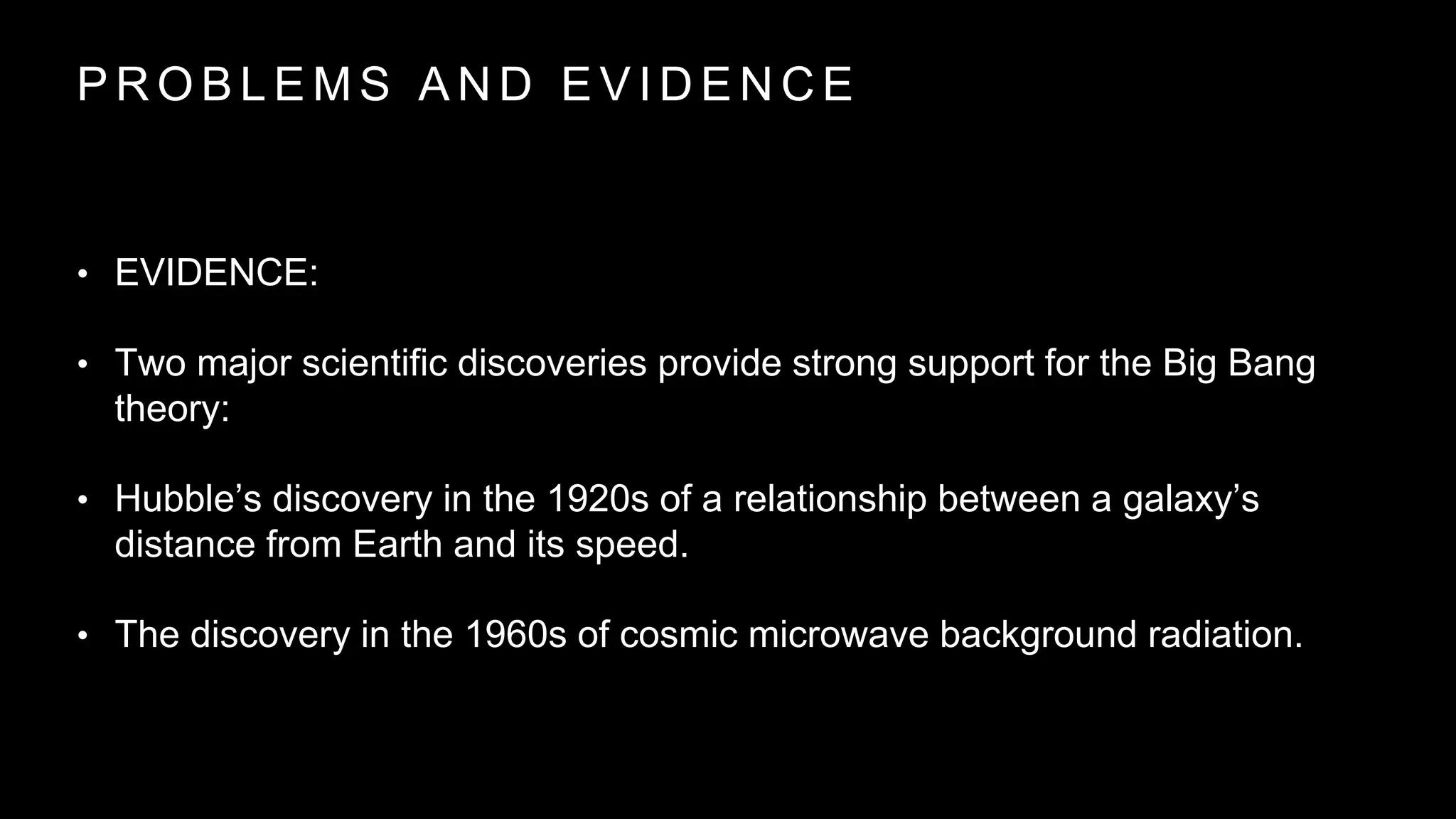 PROBLEMS AND EVIDENCE

• EVIDENCE:

• Two major scientific discoveries provide strong support for the Big Bang theory:

• Hubble's discovery in the 1920s of a relationship between a galaxy's distance from Earth and its speed.

• The discovery in the 1960s of cosmic microwave background radiation.